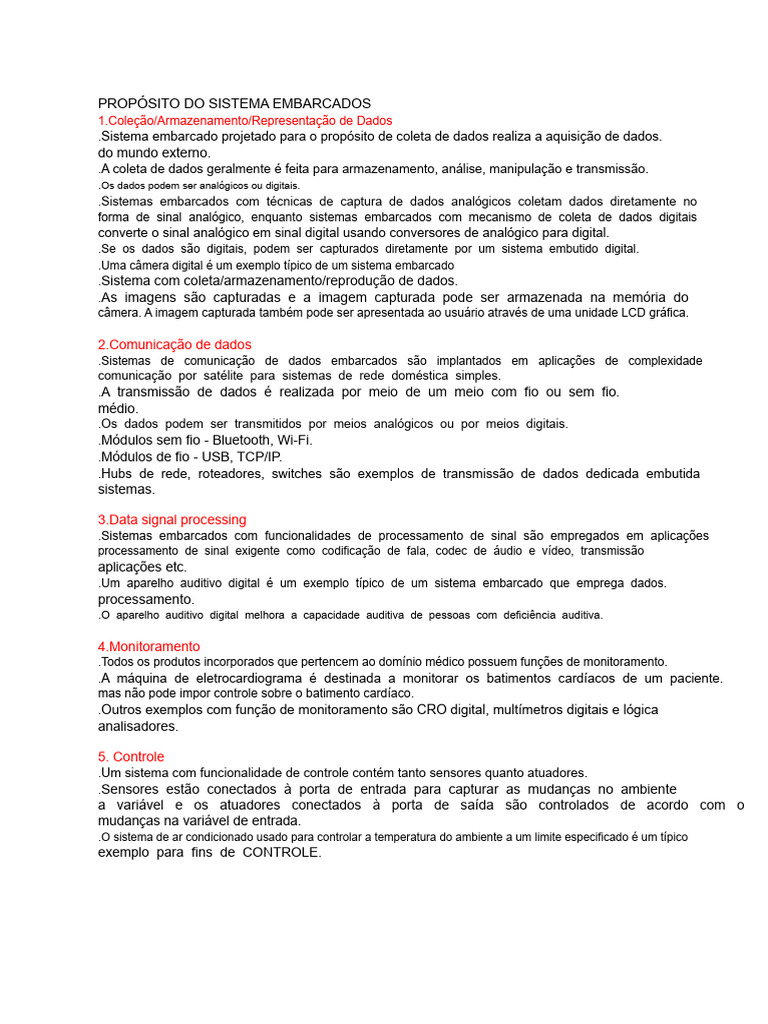 PROPÓSITO DO SISTEMA EMBARCADOS
1.Coleção/Armazenamento/Representação de Dados
.Sistema embarcado projetado para o propósito de coleta de dados realiza a aquisição de dados. do mundo externo.
.A coleta de dados geralmente é feita para armazenamento, análise, manipulação e transmissão.
.Os dados podem ser analógicos ou digitais.
.Sistemas embarcados com técnicas de captura de dados analógicos coletam dados diretamente no forma de sinal analógico, enquanto sistemas embarcados com mecanismo de coleta de dados digitais converte o sinal analógico em sinal digital usando conversores de analógico para digital.
.Se os dados são digitais, podem ser capturados diretamente por um sistema embutido digital.
.Uma câmera digital é um exemplo típico de um sistema embarcado
.Sistema com coleta/armazenamento/reprodução de dados.
.As imagens são capturadas e a imagem capturada pode ser armazenada na memória do câmera. A imagem capturada também pode ser apresentada ao usuário através de uma unidade LCD gráfica.

2.Comunicação de dados
.Sistemas de comunicação de dados embarcados são implantados em aplicações de complexidade comunicação por satélite para sistemas de rede doméstica simples.
.A transmissão de dados é realizada por meio de um meio com fio ou sem fio. médio.
.Os dados podem ser transmitidos por meios analógicos ou por meios digitais.
.Módulos sem fio - Bluetooth, Wi-Fi.
.Módulos de fio - USB, TCP/IP.
.Hubs de rede, roteadores, switches são exemplos de transmissão de dados dedicada embutida sistemas.

3.Data signal processing
.Sistemas embarcados com funcionalidades de processamento de sinal são empregados em aplicações processamento de sinal exigente como codificação de fala, codec de áudio e vídeo, transmissão aplicações etc.
.Um aparelho auditivo digital é um exemplo típico de um sistema embarcado que emprega dados. processamento.
.O aparelho auditivo digital melhora a capacidade auditiva de pessoas com deficiência auditiva.

4.Monitoramento
.Todos os produtos incorporados que pertencem ao domínio médico possuem funções de monitoramento.
.A máquina de eletrocardiograma é destinada a monitorar os batimentos cardíacos de um paciente. mas não pode impor controle sobre o batimento cardíaco.
.Outros exemplos com função de monitoramento são CRO digital, multímetros digitais e lógica analisadores.

5. Controle
.Um sistema com funcionalidade de controle contém tanto sensores quanto atuadores.
.Sensores estão conectados à porta de entrada para capturar as mudanças no ambiente a variável e os atuadores conectados à porta de saída são controlados de acordo com o mudanças na variável de entrada.
.O sistema de ar condicionado usado para controlar a temperatura do ambiente a um limite especificado é um típico exemplo para fins de CONTROLE.